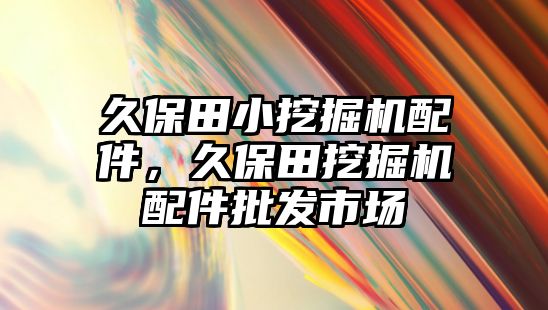 久保田小挖掘机配件，久保田挖掘机配件批发市场